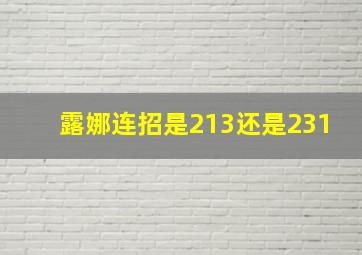 露娜连招是213还是231